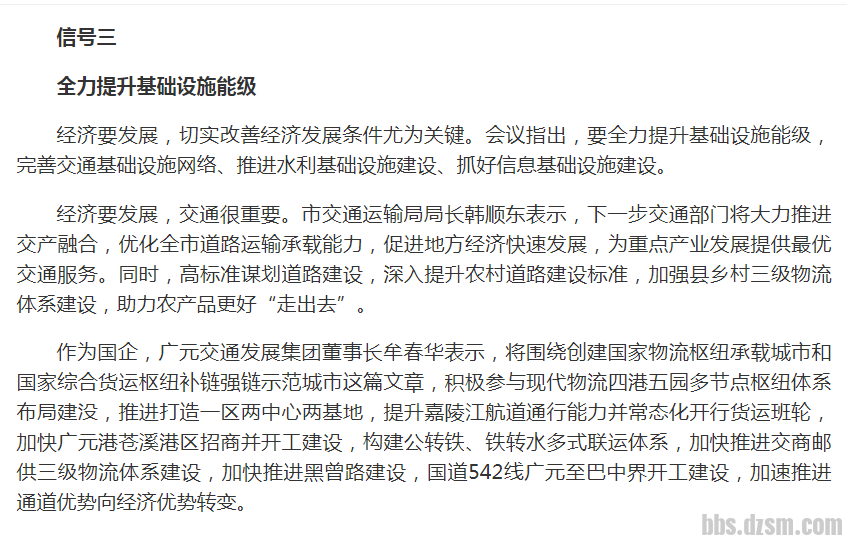 信号三

全力提升基础设施能级

经济要发展，切实改善经济发展条件尤为关键。会议指出，要全力提升基础设施能级，完善交通基础设施网络、推进水利基础设施建设、抓好信息基础设施建设。

经济要发展，交通很重要。市交通运输局局长韩顺东表示，下一步交通部门将大力推进交产融合，优化全市道路运输承载能力，促进地方经济快速发展，为重点产业发展提供最优交通服务。同时，高标准谋划道路建设，深入提升农村道路建设标准，加强县乡村三级物流体系建设，助力农产品更好“走出去”。

作为国企，广元交通发展集团董事长牟春华表示，将围绕创建国家物流枢纽承载城市和国家综合货运枢纽补链强链示范城市这篇文章，积极参与现代物流四港五园多节点枢纽体系布局建设，推进打造一区两中心两基地，提升嘉陵江航道通行能力并常态化开行货运班轮，加快广元港苍溪港区招商并开工建设，构建公转铁、铁转水多式联运体系，加快推进交商邮供三级物流体系建设，加快推进黑曾路建设，国道542线广元至巴中界开工建设，加速推进通道优势向经济优势转变。

bbs.dzsm.com